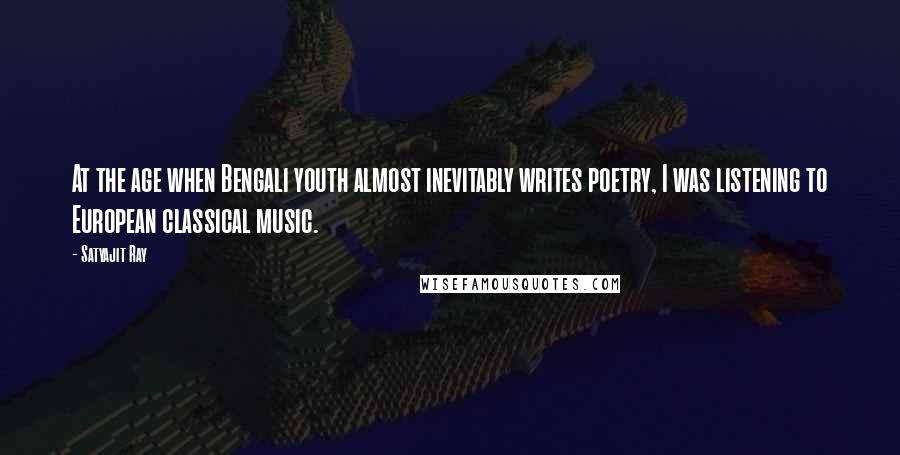 At the age when Bengali youth almost inevitably writes poetry, I was listening to European classical music.

- Satyajit Ray

WISEFAMOUSQUOTES.COM